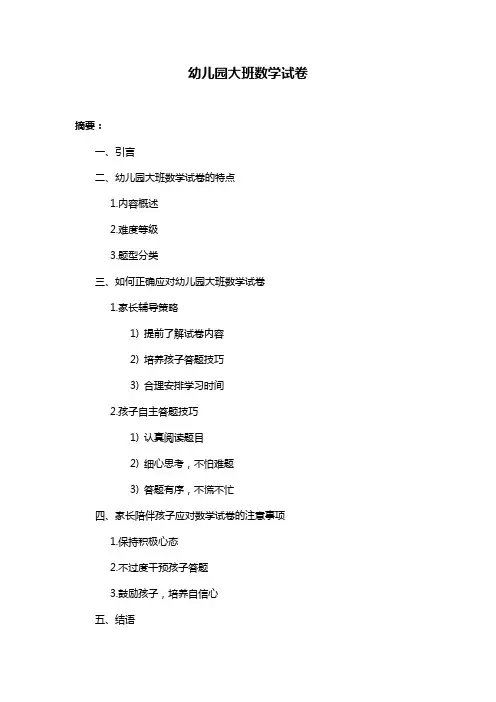 幼儿园大班数学试卷

摘要：

一、引言

二、幼儿园大班数学试卷的特点

1.内容概述

2.难度等级

3.题型分类

三、如何正确应对幼儿园大班数学试卷

1.家长辅导策略

1）提前了解试卷内容

2）培养孩子答题技巧

3）合理安排学习时间

2.孩子自主答题技巧

1）认真阅读题目

2）细心思考，不怕难题

3）答题有序，不慌不忙

四、家长陪伴孩子应对数学试卷的注意事项

1.保持积极心态

2.不过度干预孩子答题

3.鼓励孩子，培养自信心

五、结语